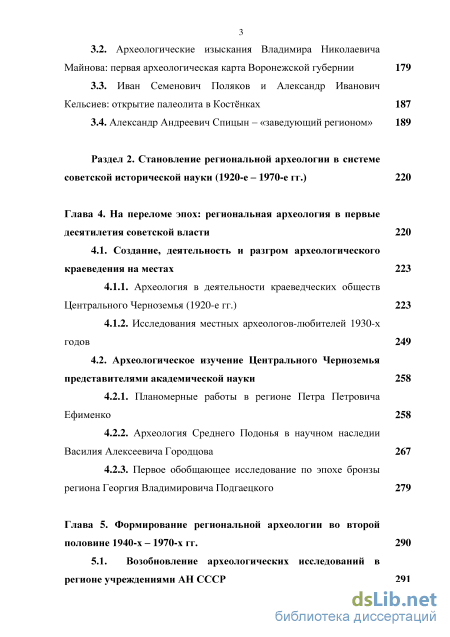 3

3.2. Археологические изыскания Владимира Николаевича Майнова: первая археологическая карта Воронежской губернии 179

3.3. Иван Семенович Поляков и Александр Иванович Кельсиев: открытие палеолита в Костёнках 187

3.4. Александр Андреевич Спицын – «заведующий регионом» 189

Раздел 2. Становление региональной археологии в системе советской исторической науки (1920-е – 1970-е гг.) 220

Глава 4. На переломе эпох: региональная археология в первые десятилетия советской власти 220

4.1. Создание, деятельность и разгром археологического краеведения на местах 223

4.1.1. Археология в деятельности краеведческих обществ Центрального Черноземья (1920-е гг.) 223

4.1.2. Исследования местных археологов-любителей 1930-х годов 249

4.2. Археологическое изучение Центрального Черноземья представителями академической науки 258

4.2.1. Планомерные работы в регионе Петра Петровича Ефименко 258

4.2.2. Археология Среднего Подонья в научном наследии Василия Алексеевича Городцова 267

4.2.3. Первое обобщающее исследование по эпохе бронзы региона Георгия Владимировича Подгаецкого 279

Глава 5. Формирование региональной археологии во второй половине 1940-х – 1970-х гг. 290

5.1. Возобновление археологических исследований в регионе учреждениями АН СССР 291

dsLib.net
библиотека диссертаций